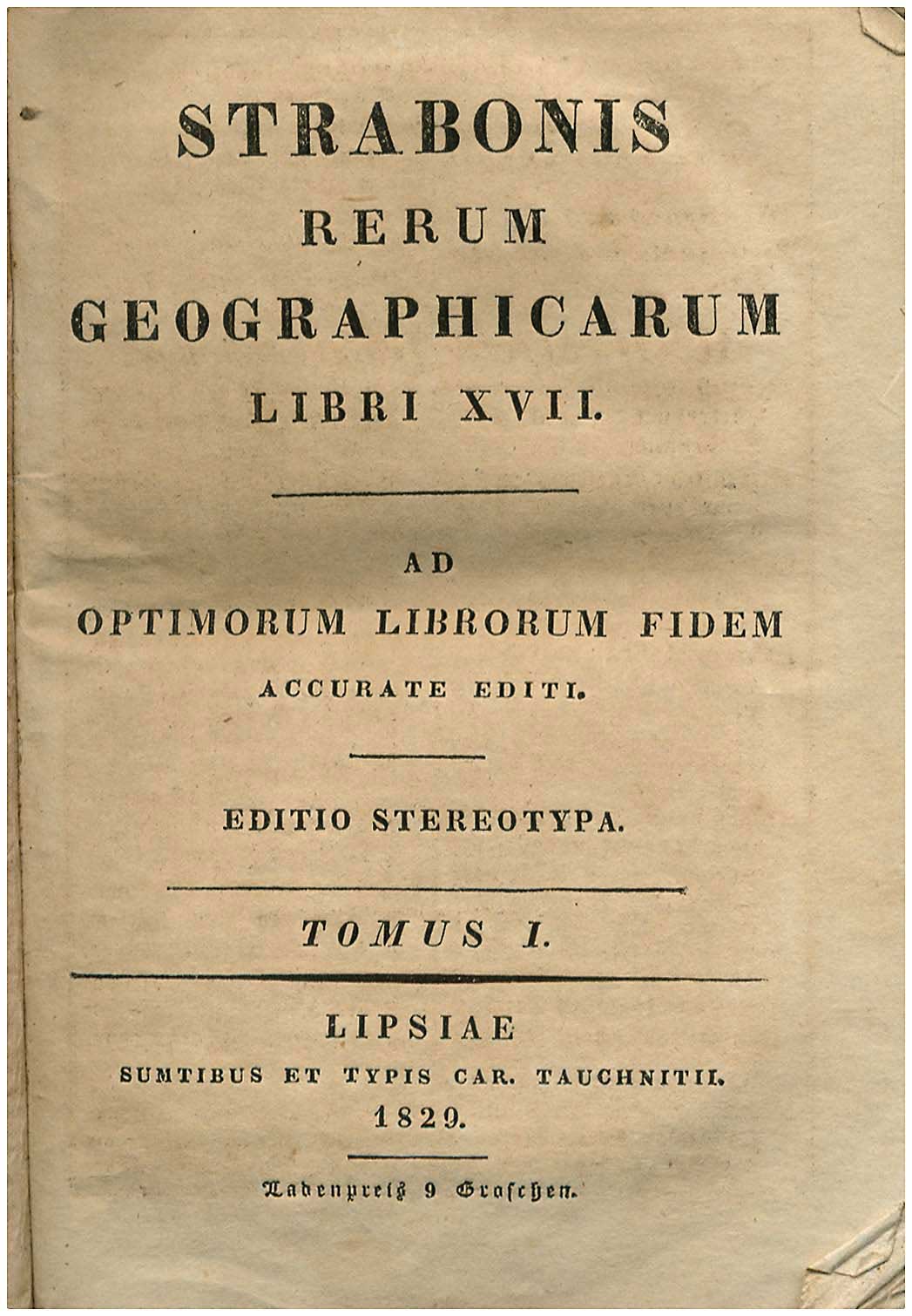 STRABONIS
RERUM
GEOGRAPHICARUM
LIBRI XVII.

AD
OPTIMORUM LIBRORUM FIDEM
ACCURATE EDITI.

EDITIO STEREOTYPA.

TOMUS I.

LIPSIAE
SUMTIBUS ET TYPIS CAR. TAUCHNITII.
1829.

Ladenpreis 9 Groschen.